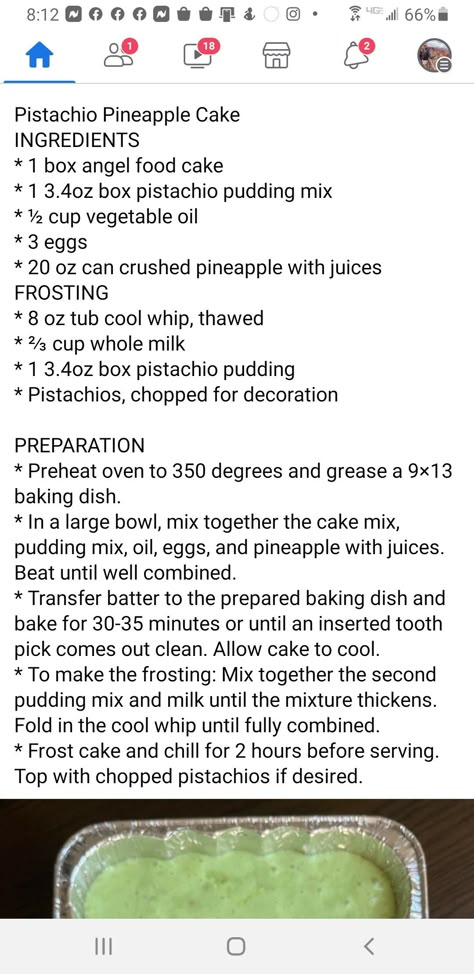 8:12 4G 66%

1 18 2

Pistachio Pineapple Cake
INGREDIENTS
* 1 box angel food cake
* 1 3.4oz box pistachio pudding mix
* ½ cup vegetable oil
* 3 eggs
* 20 oz can crushed pineapple with juices
FROSTING
* 8 oz tub cool whip, thawed
* ⅔ cup whole milk
* 1 3.4oz box pistachio pudding
* Pistachios, chopped for decoration

PREPARATION
* Preheat oven to 350 degrees and grease a 9×13 baking dish.
* In a large bowl, mix together the cake mix, pudding mix, oil, eggs, and pineapple with juices. Beat until well combined.
* Transfer batter to the prepared baking dish and bake for 30-35 minutes or until an inserted tooth pick comes out clean. Allow cake to cool.
* To make the frosting: Mix together the second pudding mix and milk until the mixture thickens. Fold in the cool whip until fully combined.
* Frost cake and chill for 2 hours before serving. Top with chopped pistachios if desired.